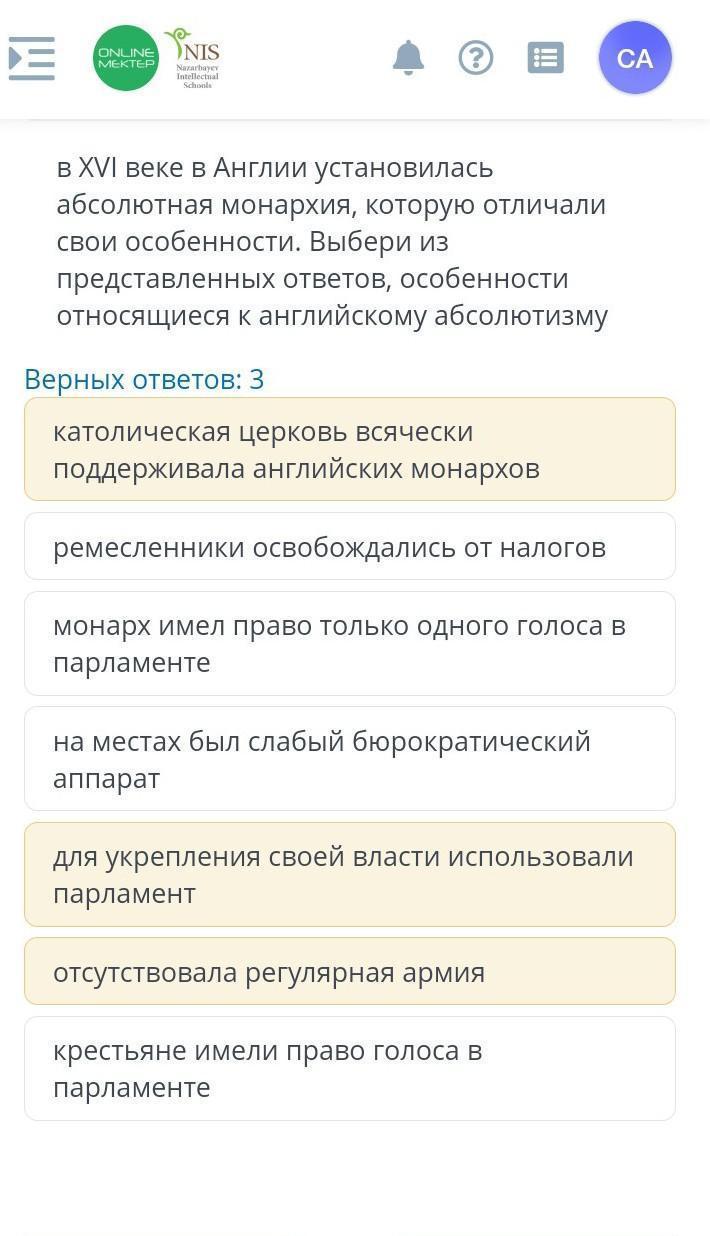 ONLINE MEKTEP
NIS Nazarbayev Intellectual Schools
CA

в XVI веке в Англии установилась абсолютная монархия, которую отличали свои особенности. Выбери из представленных ответов, особенности относящиеся к английскому абсолютизму

Верных ответов: 3

католическая церковь всячески поддерживала английских монархов

ремесленники освобождались от налогов

монарх имел право только одного голоса в парламенте

на местах был слабый бюрократический аппарат

для укрепления своей власти использовали парламент

отсутствовала регулярная армия

крестьяне имели право голоса в парламенте